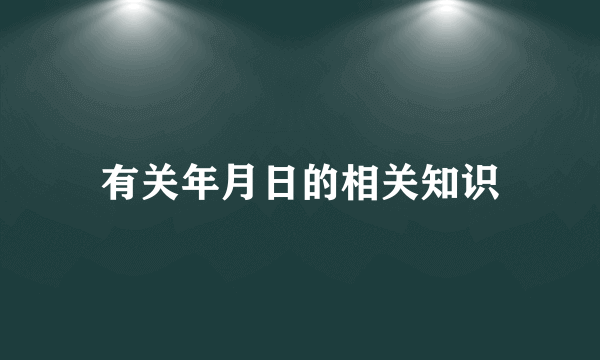 有关年月日的相关知识